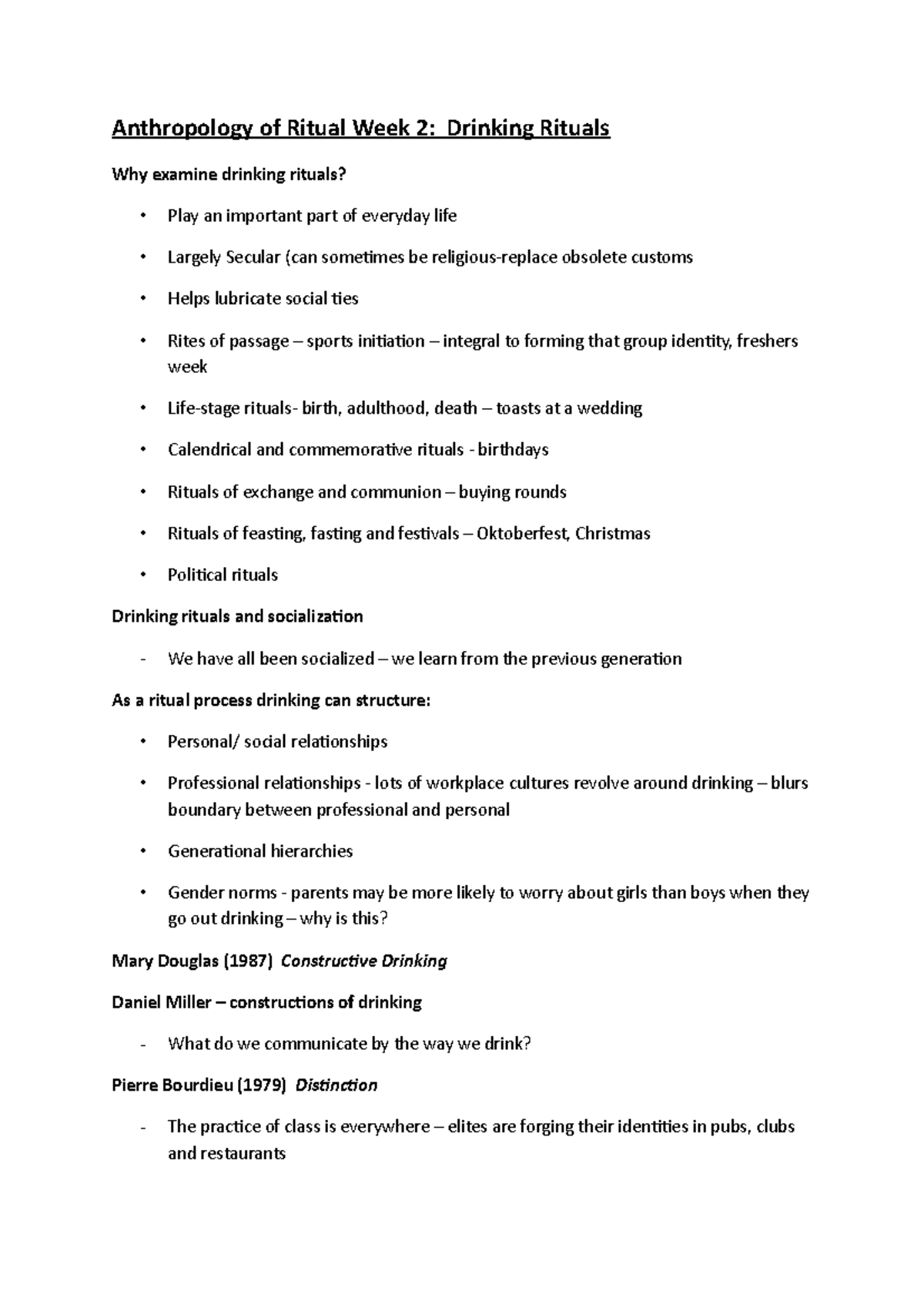 Anthropology of Ritual Week 2: Drinking Rituals

Why examine drinking rituals?

• Play an important part of everyday life

• Largely Secular (can sometimes be religious-replace obsolete customs

• Helps lubricate social ties

• Rites of passage – sports initiation – integral to forming that group identity, freshers week

• Life-stage rituals- birth, adulthood, death – toasts at a wedding

• Calendrical and commemorative rituals - birthdays

• Rituals of exchange and communion – buying rounds

• Rituals of feasting, fasting and festivals – Oktoberfest, Christmas

• Political rituals

Drinking rituals and socialization

- We have all been socialized – we learn from the previous generation

As a ritual process drinking can structure:

• Personal/ social relationships

• Professional relationships - lots of workplace cultures revolve around drinking – blurs boundary between professional and personal

• Generational hierarchies

• Gender norms - parents may be more likely to worry about girls than boys when they go out drinking – why is this?

Mary Douglas (1987) Constructive Drinking

Daniel Miller – constructions of drinking

- What do we communicate by the way we drink?

Pierre Bourdieu (1979) Distinction

- The practice of class is everywhere – elites are forging their identities in pubs, clubs and restaurants